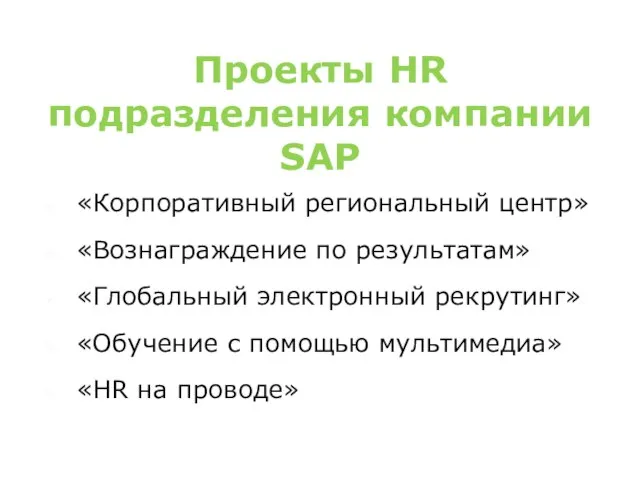 Проекты HR подразделения компании SAP

«Корпоративный региональный центр»

«Вознаграждение по результатам»

«Глобальный электронный рекрутинг»

«Обучение с помощью мультимедиа»

«HR на проводе»